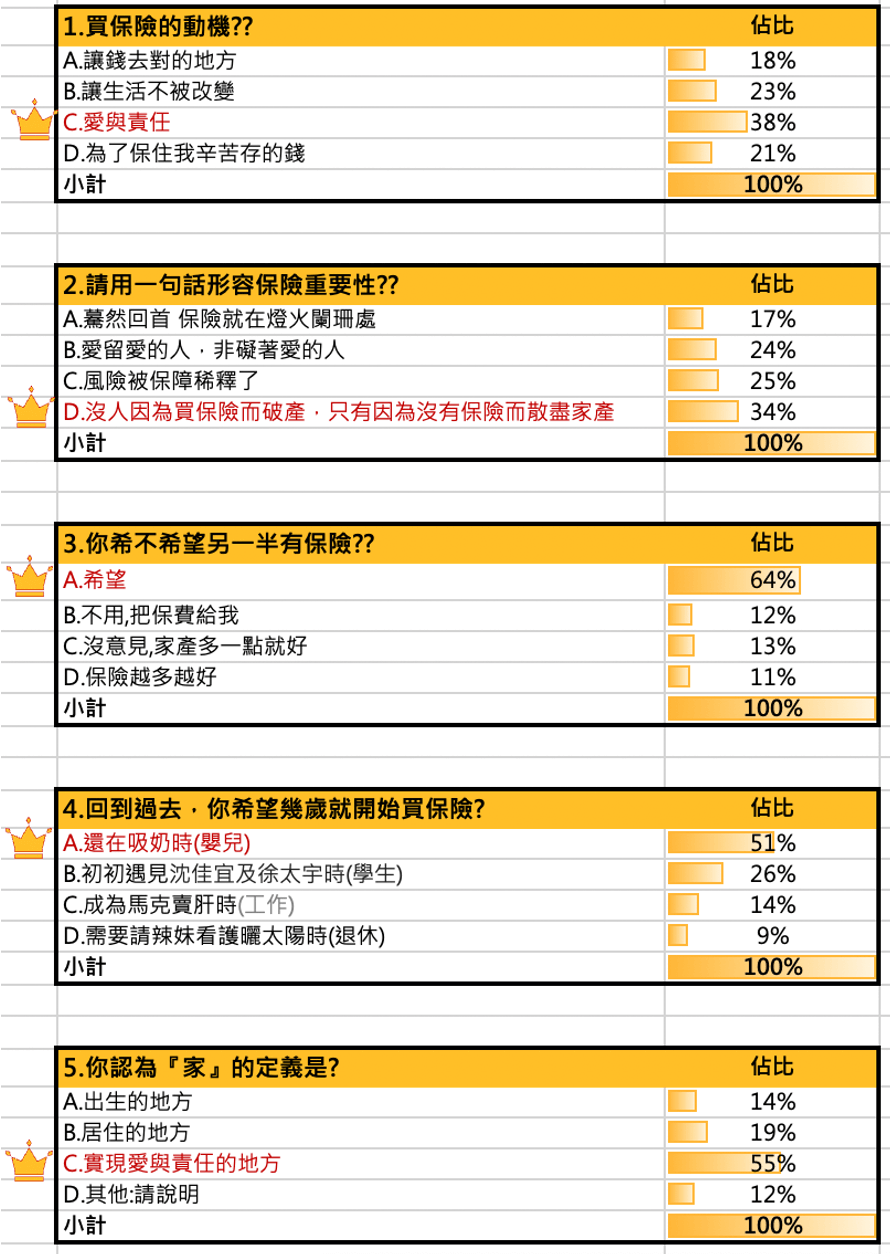 | 1.買保險的動機?? | 佔比 |
|---|---|
| A.讓錢去對的地方 | 18% |
| B.讓生活不被改變 | 23% |
| C.愛與責任 | 38% |
| D.為了保住我辛苦存的錢 | 21% |
| 小計 | 100% |

| 2.請用一句話形容保險重要性?? | 佔比 |
|---|---|
| A.驀然回首 保險就在燈火闌珊處 | 17% |
| B.愛留愛的人，非礙著愛的人 | 24% |
| C.風險被保障稀釋了 | 25% |
| D.沒人因為買保險而破產，只有因為沒有保險而散盡家產 | 34% |
| 小計 | 100% |

| 3.你希不希望另一半有保險?? | 佔比 |
|---|---|
| A.希望 | 64% |
| B.不用,把保費給我 | 12% |
| C.沒意見,家產多一點就好 | 13% |
| D.保險越多越好 | 11% |
| 小計 | 100% |

| 4.回到過去，你希望幾歲就開始買保險? | 佔比 |
|---|---|
| A.還在吸奶時(嬰兒) | 51% |
| B.初初遇見沈佳宜及徐太宇時(學生) | 26% |
| C.成為馬克賣肝時(工作) | 14% |
| D.需要請辣妹看護曬太陽時(退休) | 9% |
| 小計 | 100% |

| 5.你認為『家』的定義是? | 佔比 |
|---|---|
| A.出生的地方 | 14% |
| B.居住的地方 | 19% |
| C.實現愛與責任的地方 | 55% |
| D.其他:請說明 | 12% |
| 小計 | 100% |